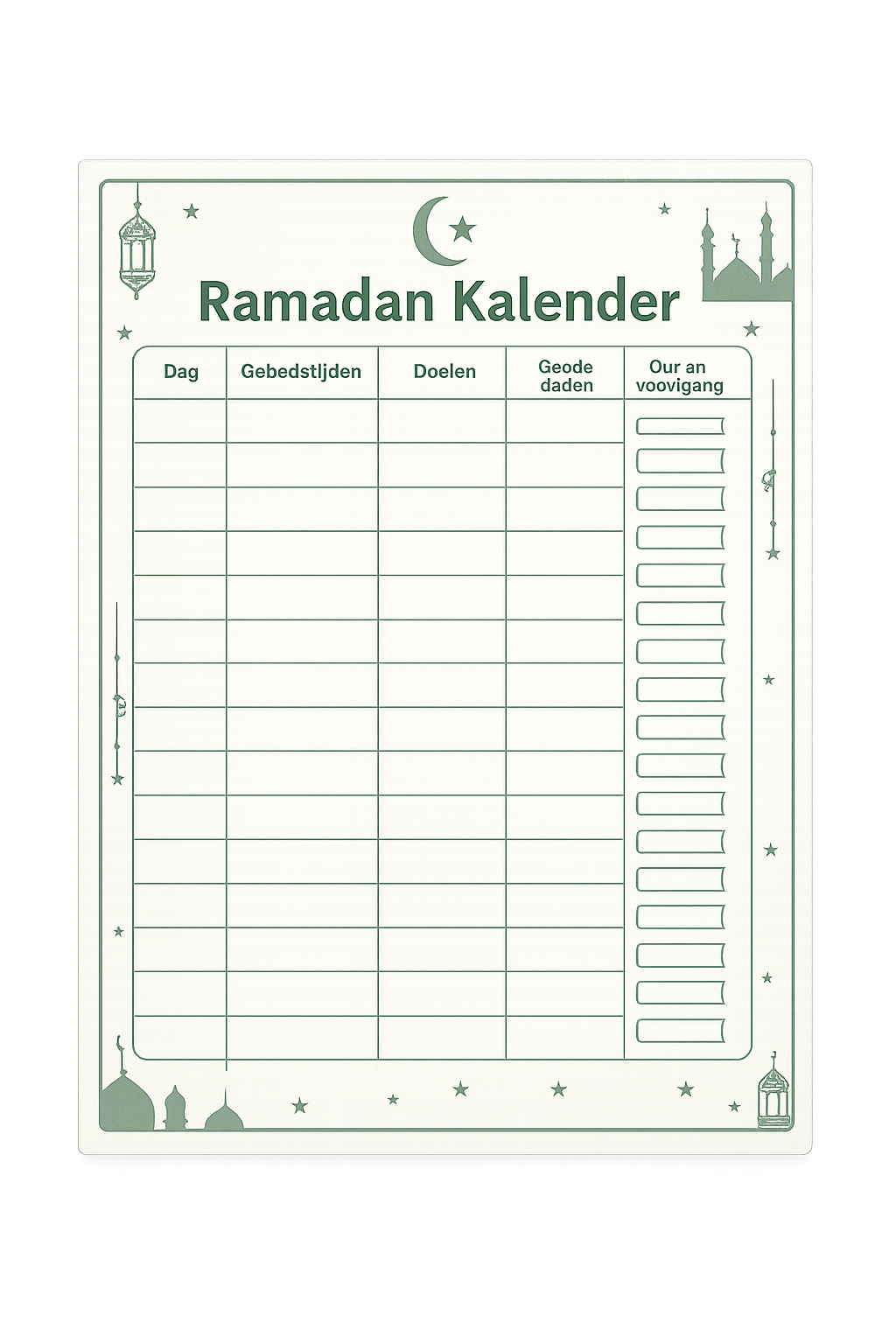 Ramadan Kalender

| Dag | Gebedstljden | Doelen | Geode daden | Our an voovigang |
|---|---|---|---|---|
| | | | | |
| | | | | |
| | | | | |
| | | | | |
| | | | | |
| | | | | |
| | | | | |
| | | | | |
| | | | | |
| | | | | |
| | | | | |
| | | | | |
| | | | | |
| | | | | |
| | | | | |